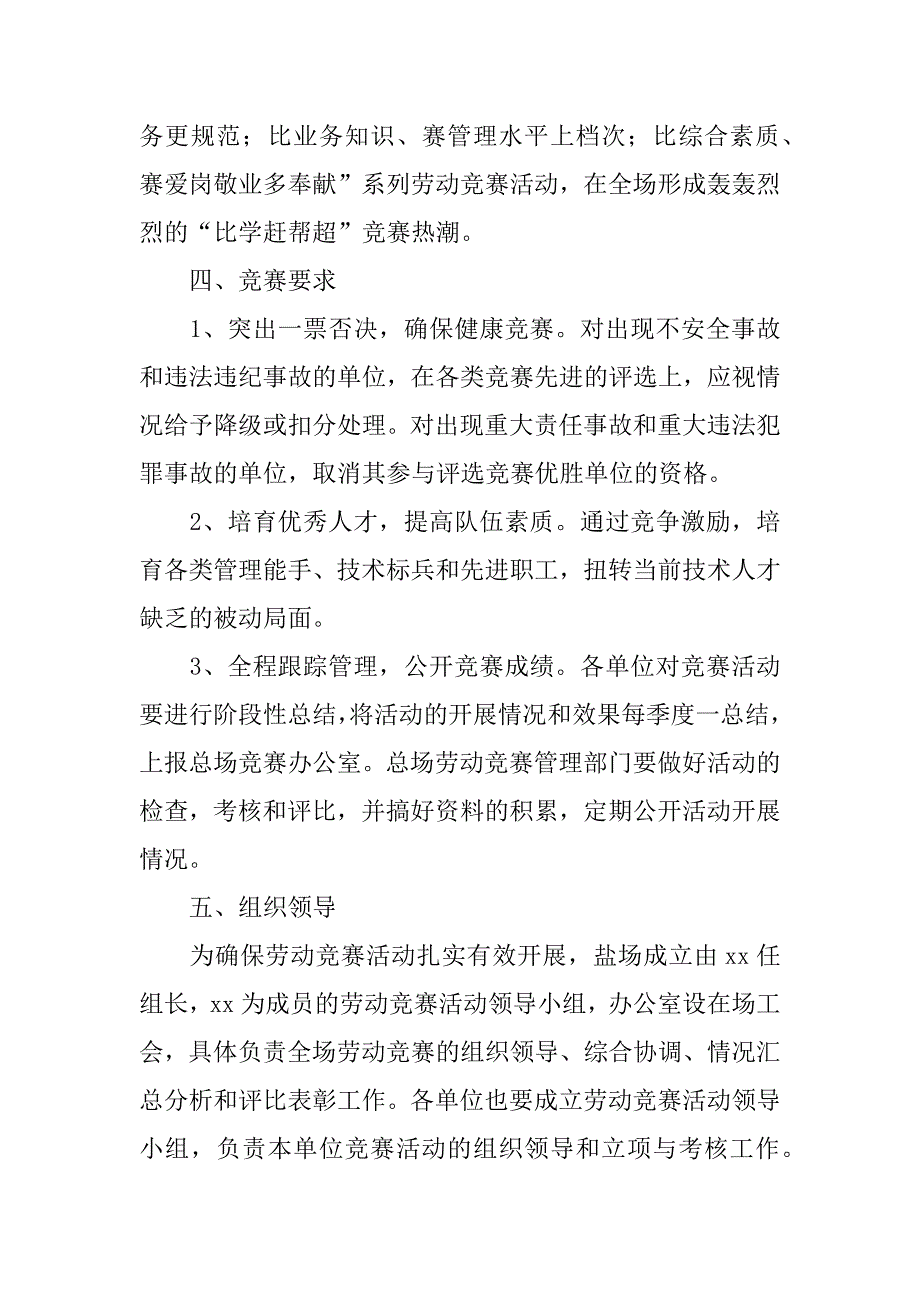 务更规范；比业务知识、赛管理水平上档次；比综合素质、赛爱岗敬业多奉献”系列劳动竞赛活动，在全场形成轰轰烈烈的“比学赶帮超”竞赛热潮。

四、竞赛要求

1、突出一票否决，确保健康竞赛。对出现不安全事故和违法违纪事故的单位，在各类竞赛先进的评选上，应视情况给予降级或扣分处理。对出现重大责任事故和重大违法犯罪事故的单位，取消其参与评选竞赛优胜单位的资格。

2、培育优秀人才，提高队伍素质。通过竞争激励，培育各类管理能手、技术标兵和先进职工，扭转当前技术人才缺乏的被动局面。

3、全程跟踪管理，公开竞赛成绩。各单位对竞赛活动要进行阶段性总结，将活动的开展情况和效果每季度一总结，上报总场竞赛办公室。总场劳动竞赛管理部门要做好活动的检查，考核和评比，并搞好资料的积累，定期公开活动开展情况。

五、组织领导

为确保劳动竞赛活动扎实有效开展，盐场成立由 xx 任组长，xx 为成员的劳动竞赛活动领导小组，办公室设在场工会，具体负责全场劳动竞赛的组织领导、综合协调、情况汇总分析和评比表彰工作。各单位也要成立劳动竞赛活动领导小组，负责本单位竞赛活动的组织领导和立项与考核工作。